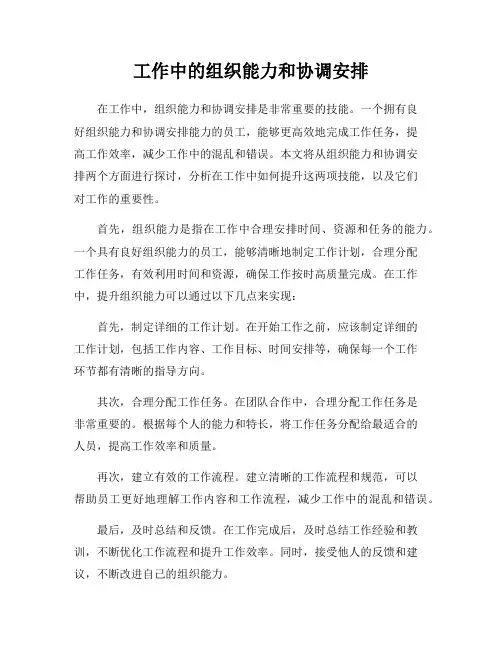 工作中的组织能力和协调安排

在工作中，组织能力和协调安排是非常重要的技能。一个拥有良好组织能力和协调安排能力的员工，能够更高效地完成工作任务，提高工作效率，减少工作中的混乱和错误。本文将从组织能力和协调安排两个方面进行探讨，分析在工作中如何提升这两项技能，以及它们对工作的重要性。

首先，组织能力是指在工作中合理安排时间、资源和任务的能力。一个具有良好组织能力的员工，能够清晰地制定工作计划，合理分配工作任务，有效利用时间和资源，确保工作按时高质量完成。在工作中，提升组织能力可以通过以下几点来实现：

首先，制定详细的工作计划。在开始工作之前，应该制定详细的工作计划，包括工作内容、工作目标、时间安排等，确保每一个工作环节都有清晰的指导方向。

其次，合理分配工作任务。在团队合作中，合理分配工作任务是非常重要的。根据每个人的能力和特长，将工作任务分配给最适合的人员，提高工作效率和质量。

再次，建立有效的工作流程。建立清晰的工作流程和规范，可以帮助员工更好地理解工作内容和工作流程，减少工作中的混乱和错误。

最后，及时总结和反馈。在工作完成后，及时总结工作经验和教训，不断优化工作流程和提升工作效率。同时，接受他人的反馈和建议，不断改进自己的组织能力。